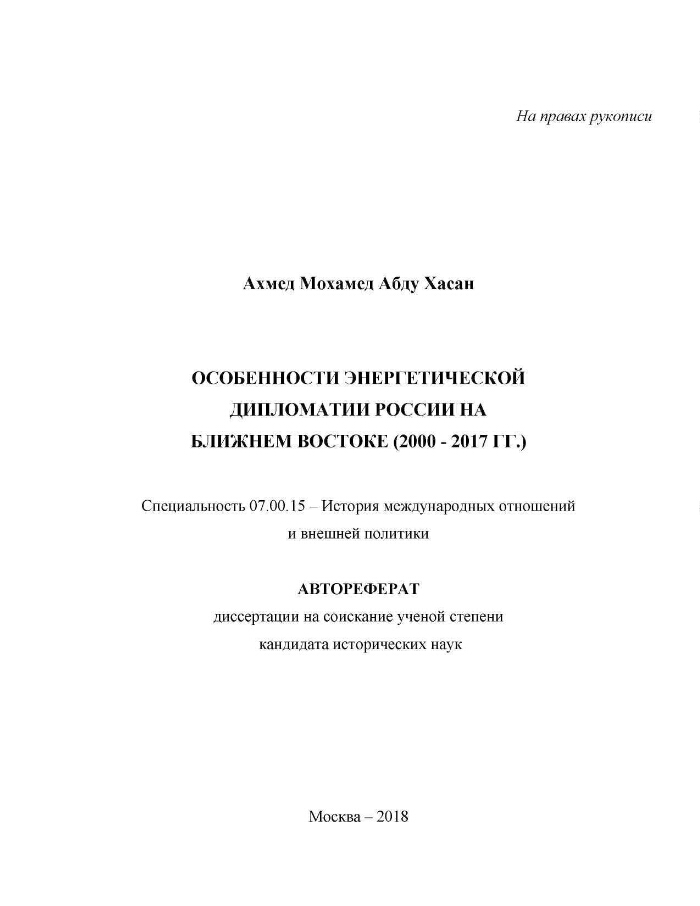 На правах рукописи

Ахмед Мохамед Абду Хасан

ОСОБЕННОСТИ ЭНЕРГЕТИЧЕСКОЙ
ДИПЛОМАТИИ РОССИИ НА
БЛИЖНЕМ ВОСТОКЕ (2000 - 2017 ГГ.)

Специальность 07.00.15 – История международных отношений
и внешней политики

АВТОРЕФЕРАТ
диссертации на соискание ученой степени
кандидата исторических наук

Москва – 2018